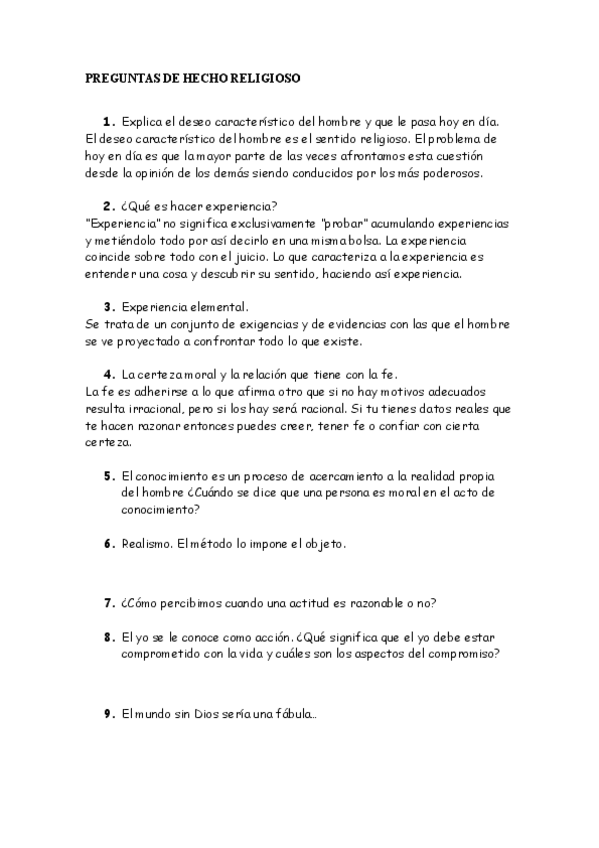 PREGUNTAS DE HECHO RELIGIOSO

1. Explica el deseo característico del hombre y que le pasa hoy en día. El deseo característico del hombre es el sentido religioso. El problema de hoy en día es que la mayor parte de las veces afrontamos esta cuestión desde la opinión de los demás siendo conducidos por los más poderosos.

2. ¿Qué es hacer experiencia?
"Experiencia" no significa exclusivamente "probar" acumulando experiencias y metiéndolo todo por así decirlo en una misma bolsa. La experiencia coincide sobre todo con el juicio. Lo que caracteriza a la experiencia es entender una cosa y descubrir su sentido, haciendo así experiencia.

3. Experiencia elemental.
Se trata de un conjunto de exigencias y de evidencias con las que el hombre se ve proyectado a confrontar todo lo que existe.

4. La certeza moral y la relación que tiene con la fe.
La fe es adherirse a lo que afirma otro que si no hay motivos adecuados resulta irracional, pero si los hay será racional. Si tu tienes datos reales que te hacen razonar entonces puedes creer, tener fe o confiar con cierta certeza.

5. El conocimiento es un proceso de acercamiento a la realidad propia del hombre ¿Cuándo se dice que una persona es moral en el acto de conocimiento?

6. Realismo. El método lo impone el objeto.

7. ¿Cómo percibimos cuando una actitud es razonable o no?

8. El yo se le conoce como acción. ¿Qué significa que el yo debe estar comprometido con la vida y cuáles son los aspectos del compromiso?

9. El mundo sin Dios sería una fábula…